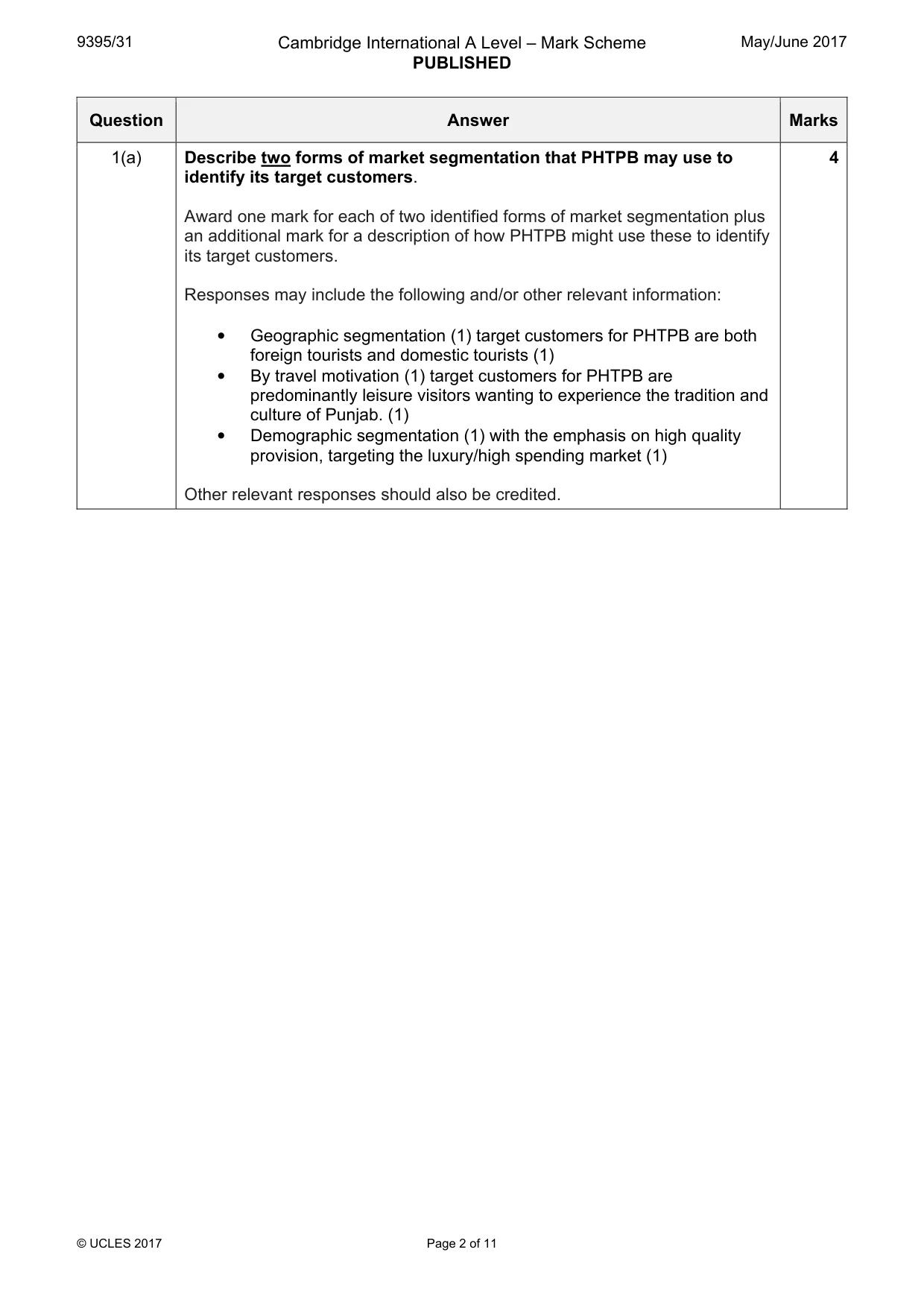 9395/31
Cambridge International A Level – Mark Scheme
PUBLISHED
May/June 2017

| Question | Answer | Marks |
|---|---|---|
| 1(a) | Describe two forms of market segmentation that PHTPB may use to identify its target customers.<br><br>Award one mark for each of two identified forms of market segmentation plus an additional mark for a description of how PHTPB might use these to identify its target customers.<br><br>Responses may include the following and/or other relevant information:<br><br>• Geographic segmentation (1) target customers for PHTPB are both foreign tourists and domestic tourists (1)<br>• By travel motivation (1) target customers for PHTPB are predominantly leisure visitors wanting to experience the tradition and culture of Punjab. (1)<br>• Demographic segmentation (1) with the emphasis on high quality provision, targeting the luxury/high spending market (1)<br><br>Other relevant responses should also be credited. | 4 |

© UCLES 2017
Page 2 of 11